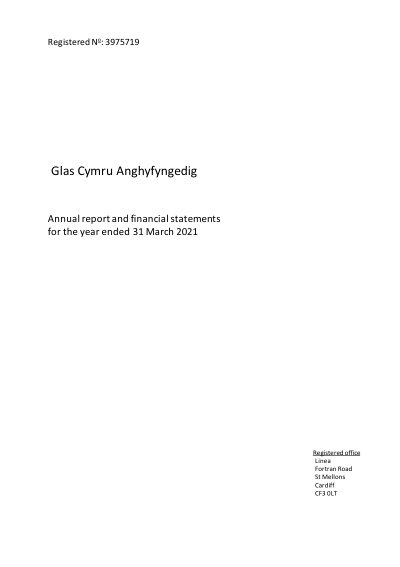 Registered Nº: 3975719

Glas Cymru Anghyfyngedig

Annual report and financial statements for the year ended 31 March 2021

Registered office
Linea
Fortran Road
St Mellons
Cardiff
CF3 0LT